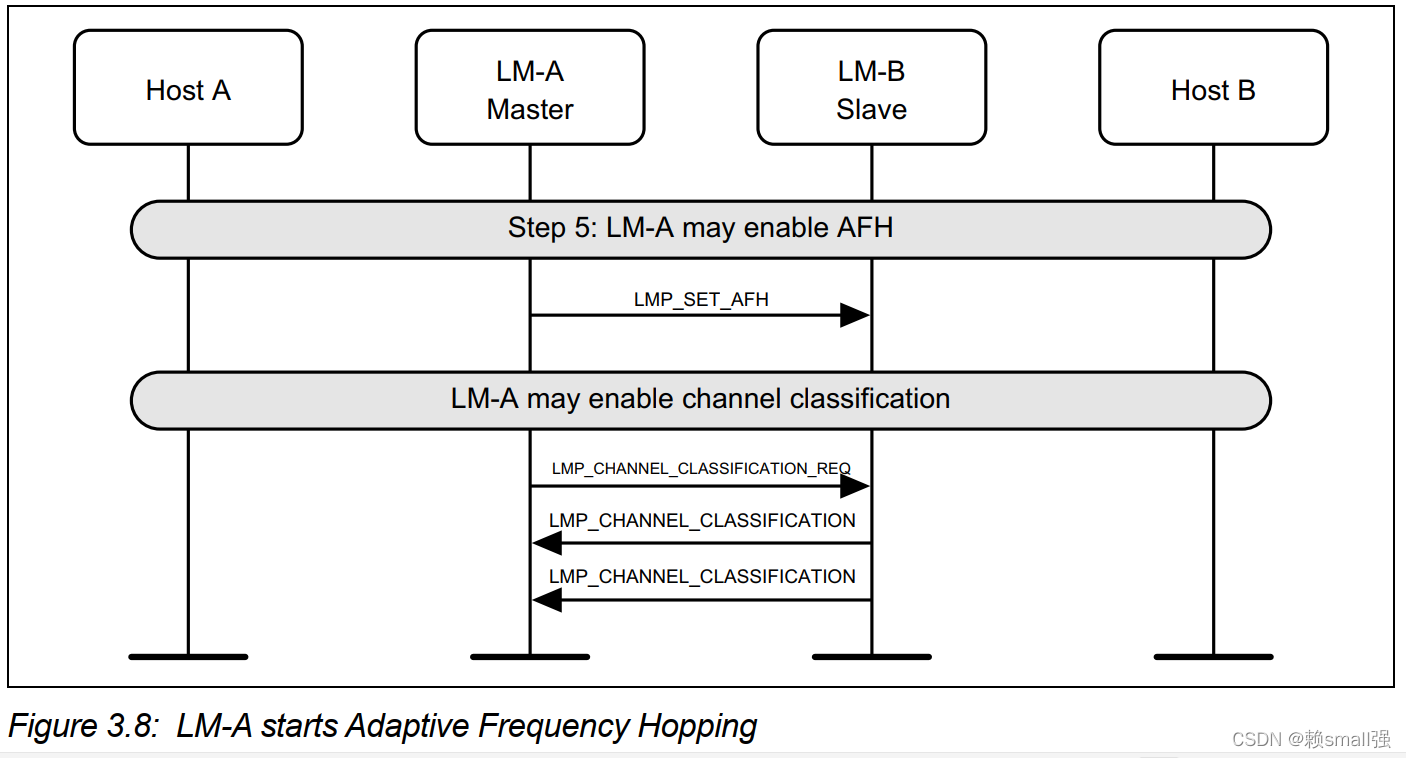 Host A

LM-A
Master

LM-B
Slave

Host B

Step 5: LM-A may enable AFH

LMP_SET_AFH

LM-A may enable channel classification

LMP_CHANNEL_CLASSIFICATION_REQ

LMP_CHANNEL_CLASSIFICATION

LMP_CHANNEL_CLASSIFICATION

Figure 3.8: LM-A starts Adaptive Frequency Hopping

CSDN @赖small强